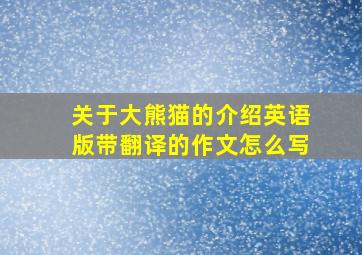 关于大熊猫的介绍英语版带翻译的作文怎么写